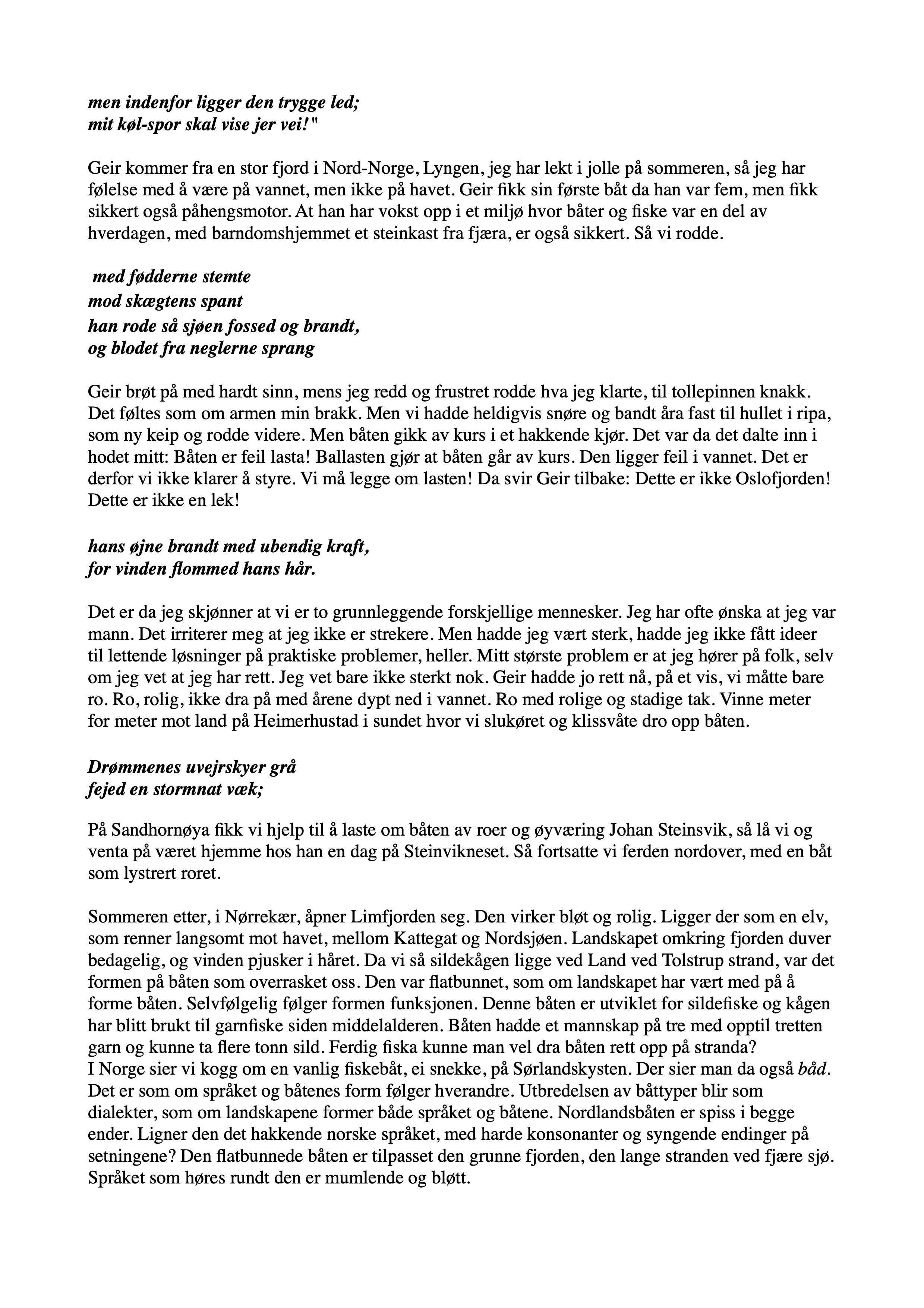 men indenfor ligger den trygge led;
mit køl-spor skal vise jer vei!"

Geir kommer fra en stor fjord i Nord-Norge, Lyngen, jeg har lekt i jolle på sommeren, så jeg har følelse med å være på vannet, men ikke på havet. Geir fikk sin første båt da han var fem, men fikk sikkert også påhengsmotor. At han har vokst opp i et miljø hvor båter og fiske var en del av hverdagen, med barndomshjemmet et steinkast fra fjæra, er også sikkert. Så vi rodde.

med fødderne stemte
mod skægtens spant
han rode så sjøen fossed og brandt,
og blodet fra neglerne sprang

Geir brøt på med hardt sinn, mens jeg redd og frustret rodde hva jeg klarte, til tollepinnen knakk. Det føltes som om armen min brakk. Men vi hadde heldigvis snøre og bandt åra fast til hullet i ripa, som ny keip og rodde videre. Men båten gikk av kurs i et hakkende kjør. Det var da det dalte inn i hodet mitt: Båten er feil lasta! Ballasten gjør at båten går av kurs. Den ligger feil i vannet. Det er derfor vi ikke klarer å styre. Vi må legge om lasten! Da svir Geir tilbake: Dette er ikke Oslofjorden! Dette er ikke en lek!

hans øjne brandt med ubendig kraft,
for vinden flommed hans hår.

Det er da jeg skjønner at vi er to grunnleggende forskjellige mennesker. Jeg har ofte ønska at jeg var mann. Det irriterer meg at jeg ikke er strekere. Men hadde jeg vært sterk, hadde jeg ikke fått ideer til lettende løsninger på praktiske problemer, heller. Mitt største problem er at jeg hører på folk, selv om jeg vet at jeg har rett. Jeg vet bare ikke sterkt nok. Geir hadde jo rett nå, på et vis, vi måtte bare ro. Ro, rolig, ikke dra på med årene dypt ned i vannet. Ro med rolige og stadige tak. Vinne meter for meter mot land på Heimerhustad i sundet hvor vi slukøret og klissvåte dro opp båten.

Drømmenes uvejrskyer grå
fejed en stormnat væk;

På Sandhornøya fikk vi hjelp til å laste om båten av roer og øyværing Johan Steinsvik, så lå vi og venta på været hjemme hos han en dag på Steinvikneset. Så fortsatte vi ferden nordover, med en båt som lystrert roret.

Sommeren etter, i Nørrekær, åpner Limfjorden seg. Den virker bløt og rolig. Ligger der som en elv, som renner langsomt mot havet, mellom Kattegat og Nordsjøen. Landskapet omkring fjorden duver bedagelig, og vinden pjusker i håret. Da vi så sildekågen ligge ved Land ved Tolstrup strand, var det formen på båten som overrasket oss. Den var flatbunnet, som om landskapet har vært med på å forme båten. Selvfølgelig følger formen funksjonen. Denne båten er utviklet for sildefiske og kågen har blitt brukt til garnfiske siden middelalderen. Båten hadde et mannskap på tre med opptil tretten garn og kunne ta flere tonn sild. Ferdig fiska kunne man vel dra båten rett opp på stranda?
I Norge sier vi kogg om en vanlig fiskebåt, ei snekke, på Sørlandskysten. Der sier man da også båd. Det er som om språket og båtenes form følger hverandre. Utbredelsen av båttyper blir som dialekter, som om landskapene former både språket og båtene. Nordlandsbåten er spiss i begge ender. Ligner den det hakkende norske språket, med harde konsonanter og syngende endinger på setningene? Den flatbunnede båten er tilpasset den grunne fjorden, den lange stranden ved fjære sjø. Språket som høres rundt den er mumlende og bløtt.